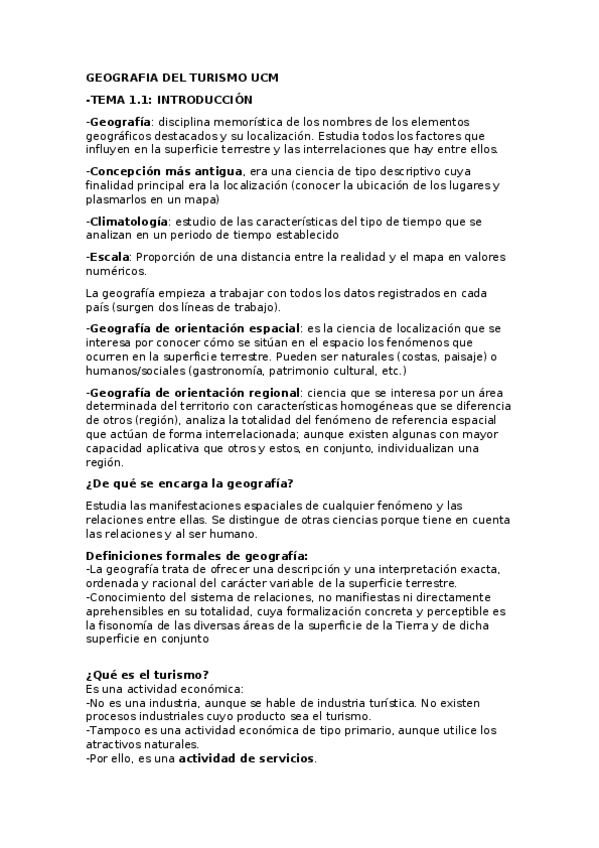 GEOGRAFIA DEL TURISMO UCM

-TEMA 1.1: INTRODUCCIÓN

-Geografía: disciplina memorística de los nombres de los elementos geográficos destacados y su localización. Estudia todos los factores que influyen en la superficie terrestre y las interrelaciones que hay entre ellos.

-Concepción más antigua, era una ciencia de tipo descriptivo cuya finalidad principal era la localización (conocer la ubicación de los lugares y plasmarlos en un mapa)

-Climatología: estudio de las características del tipo de tiempo que se analizan en un periodo de tiempo establecido

-Escala: Proporción de una distancia entre la realidad y el mapa en valores numéricos.

La geografía empieza a trabajar con todos los datos registrados en cada país (surgen dos líneas de trabajo).

-Geografía de orientación espacial: es la ciencia de localización que se interesa por conocer cómo se sitúan en el espacio los fenómenos que ocurren en la superficie terrestre. Pueden ser naturales (costas, paisaje) o humanos/sociales (gastronomía, patrimonio cultural, etc.)

-Geografía de orientación regional: ciencia que se interesa por un área determinada del territorio con características homogéneas que se diferencia de otros (región), analiza la totalidad del fenómeno de referencia espacial que actúan de forma interrelacionada; aunque existen algunas con mayor capacidad aplicativa que otros y estos, en conjunto, individualizan una región.

¿De qué se encarga la geografía?

Estudia las manifestaciones espaciales de cualquier fenómeno y las relaciones entre ellas. Se distingue de otras ciencias porque tiene en cuenta las relaciones y al ser humano.

Definiciones formales de geografía:
-La geografía trata de ofrecer una descripción y una interpretación exacta, ordenada y racional del carácter variable de la superficie terrestre.
-Conocimiento del sistema de relaciones, no manifiestas ni directamente aprehensibles en su totalidad, cuya formalización concreta y perceptible es la fisonomía de las diversas áreas de la superficie de la Tierra y de dicha superficie en conjunto

¿Qué es el turismo?
Es una actividad económica:
-No es una industria, aunque se hable de industria turística. No existen procesos industriales cuyo producto sea el turismo.
-Tampoco es una actividad económica de tipo primario, aunque utilice los atractivos naturales.
-Por ello, es una actividad de servicios.